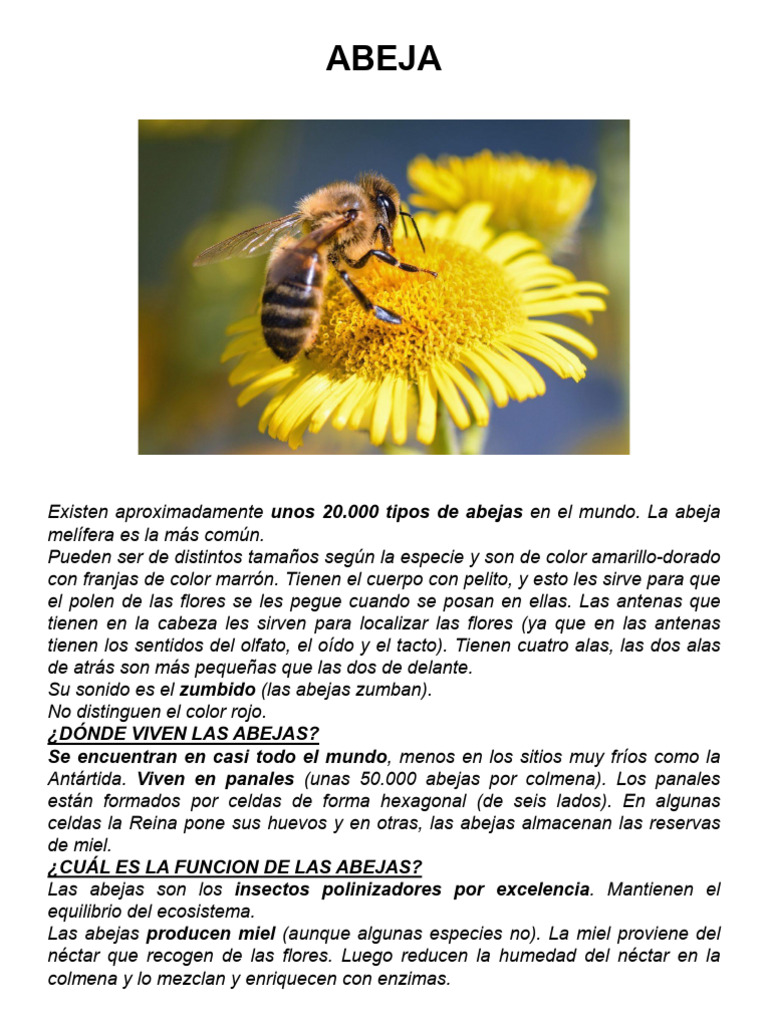 ABEJA

Existen aproximadamente unos 20.000 tipos de abejas en el mundo. La abeja melífera es la más común.
Pueden ser de distintos tamaños según la especie y son de color amarillo-dorado con franjas de color marrón. Tienen el cuerpo con pelito, y esto les sirve para que el polen de las flores se les pegue cuando se posan en ellas. Las antenas que tienen en la cabeza les sirven para localizar las flores (ya que en las antenas tienen los sentidos del olfato, el oído y el tacto). Tienen cuatro alas, las dos alas de atrás son más pequeñas que las dos de delante.
Su sonido es el zumbido (las abejas zumban).
No distinguen el color rojo.
¿DÓNDE VIVEN LAS ABEJAS?
Se encuentran en casi todo el mundo, menos en los sitios muy fríos como la Antártida. Viven en panales (unas 50.000 abejas por colmena). Los panales están formados por celdas de forma hexagonal (de seis lados). En algunas celdas la Reina pone sus huevos y en otras, las abejas almacenan las reservas de miel.
¿CUÁL ES LA FUNCION DE LAS ABEJAS?
Las abejas son los insectos polinizadores por excelencia. Mantienen el equilibrio del ecosistema.
Las abejas producen miel (aunque algunas especies no). La miel proviene del néctar que recogen de las flores. Luego reducen la humedad del néctar en la colmena y lo mezclan y enriquecen con enzimas.